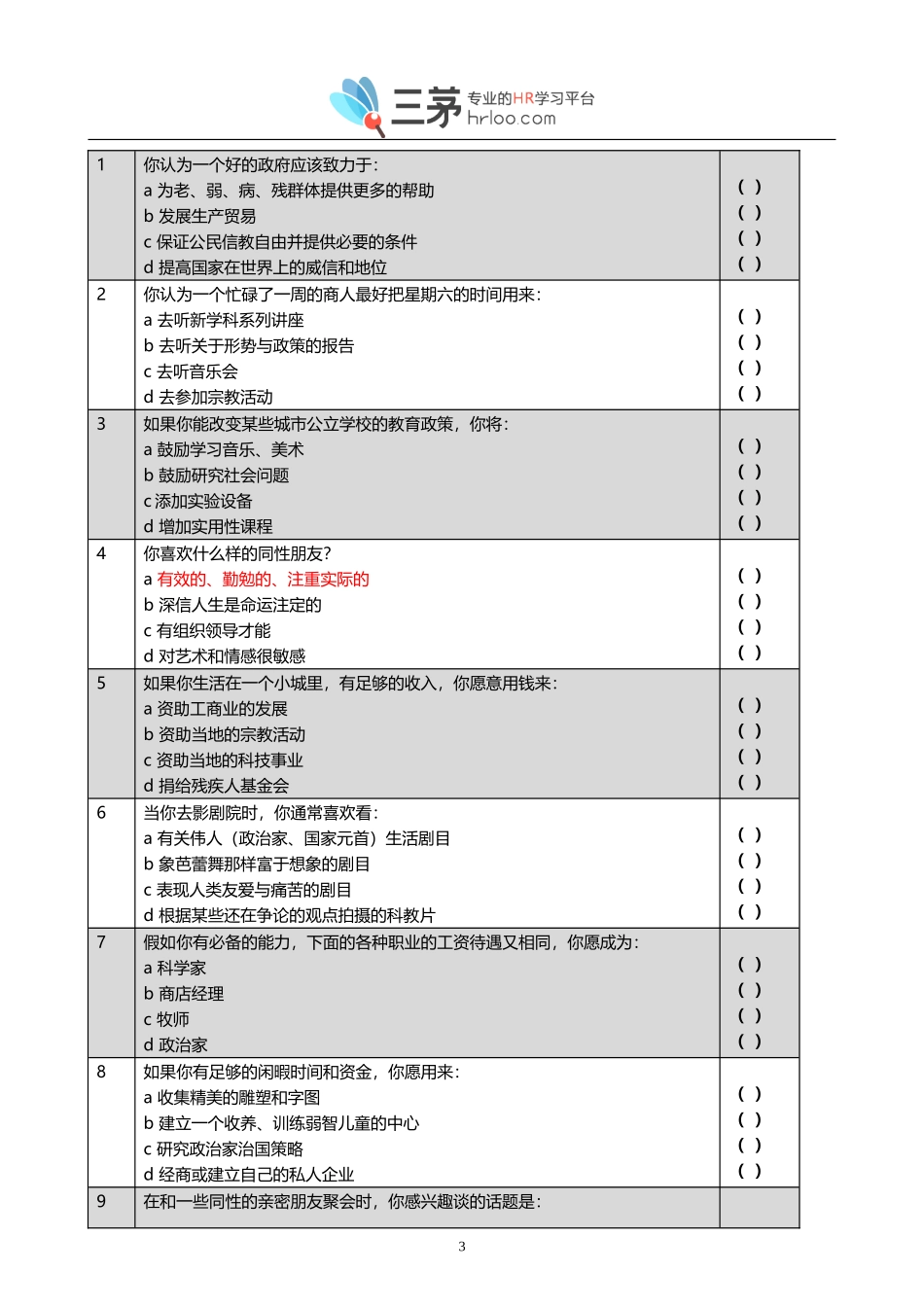 三茅 专业的HR学习平台 hrloo.com

| 1 | 你认为一个好的政府应该致力于：<br>a 为老、弱、病、残群体提供更多的帮助<br>b 发展生产贸易<br>c 保证公民信教自由并提供必要的条件<br>d 提高国家在世界上的威信和地位 | ( )<br>( )<br>( )<br>( ) |
|---|---|---|
| 2 | 你认为一个忙碌了一周的商人最好把星期六的时间用来：<br>a 去听新学科系列讲座<br>b 去听关于形势与政策的报告<br>c 去听音乐会<br>d 去参加宗教活动 | ( )<br>( )<br>( )<br>( ) |
| 3 | 如果你能改变某些城市公立学校的教育政策，你将：<br>a 鼓励学习音乐、美术<br>b 鼓励研究社会问题<br>c 添加实验设备<br>d 增加实用性课程 | ( )<br>( )<br>( )<br>( ) |
| 4 | 你喜欢什么样的同性朋友？<br>a 有效的、勤勉的、注重实际的<br>b 深信人生是命运注定的<br>c 有组织领导才能<br>d 对艺术和情感很敏感 | ( )<br>( )<br>( )<br>( ) |
| 5 | 如果你生活在一个小城里，有足够的收入，你愿意用钱来：<br>a 资助工商业的发展<br>b 资助当地的宗教活动<br>c 资助当地的科技事业<br>d 捐给残疾人基金会 | ( )<br>( )<br>( )<br>( ) |
| 6 | 当你去影剧院时，你通常喜欢看：<br>a 有关伟人（政治家、国家元首）生活剧目<br>b 象芭蕾舞那样富于想象的剧目<br>c 表现人类友爱与痛苦的剧目<br>d 根据某些还在争论的观点拍摄的科教片 | ( )<br>( )<br>( )<br>( ) |
| 7 | 假如你有必备的能力，下面的各种职业的工资待遇又相同，你愿成为：<br>a 科学家<br>b 商店经理<br>c 牧师<br>d 政治家 | ( )<br>( )<br>( )<br>( ) |
| 8 | 如果你有足够的闲暇时间和资金，你愿用来：<br>a 收集精美的雕塑和字图<br>b 建立一个收养、训练弱智儿童的中心<br>c 研究政治家治国策略<br>d 经商或建立自己的私人企业 | ( )<br>( )<br>( )<br>( ) |
| 9 | 在和一些同性的亲密朋友聚会时，你感兴趣谈的话题是： | |

3